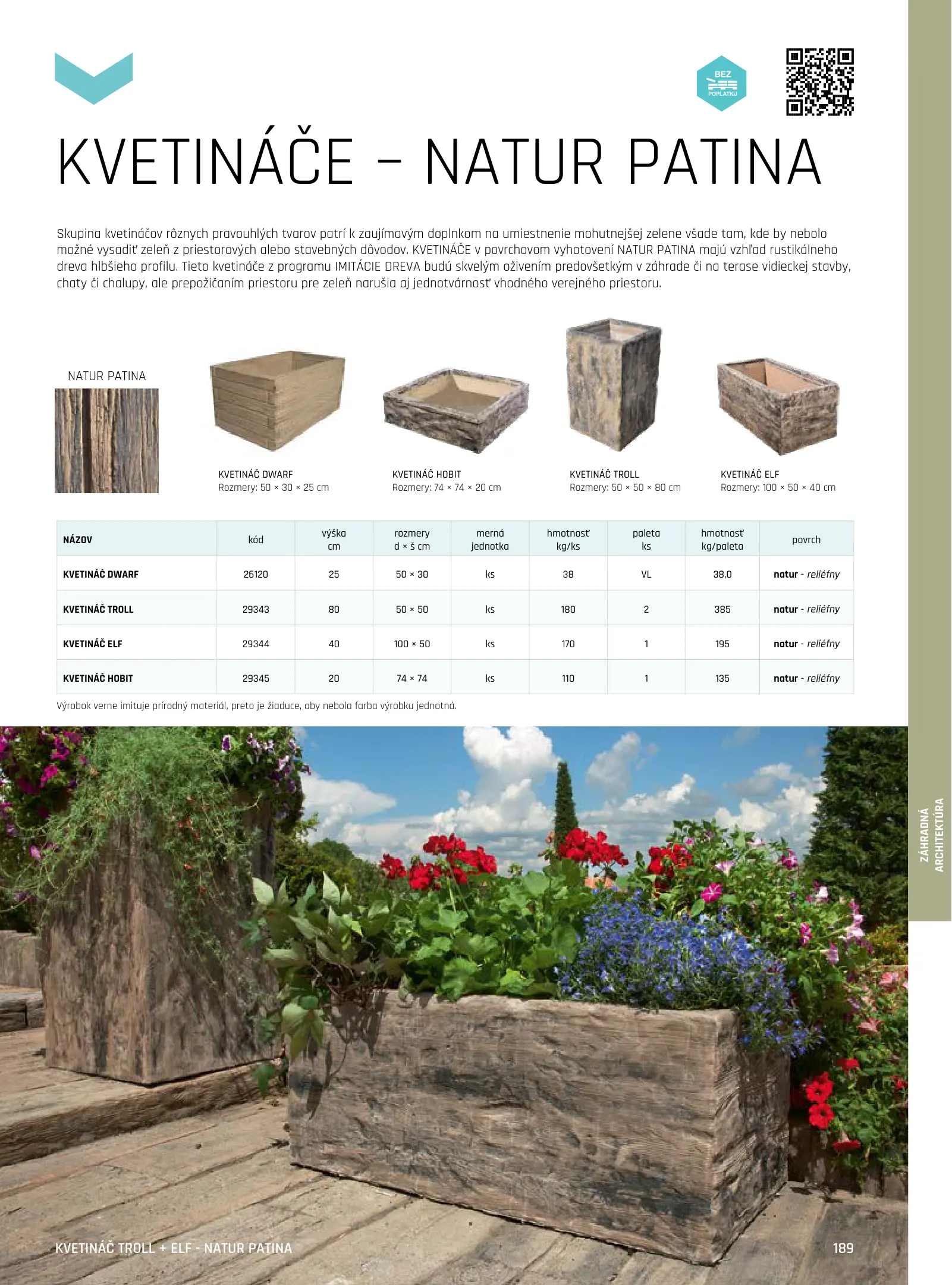 BEZ POPLATKU

KVETINÁČE – NATUR PATINA

Skupina kvetináčov rôznych pravouhlých tvarov patrí k zaujímavým doplnkom na umiestnenie mohutnejšej zelene všade tam, kde by nebolo možné vysadiť zeleň z priestorových alebo stavebných dôvodov. KVETINÁČE v povrchovom vyhotovení NATUR PATINA majú vzhľad rustikálneho dreva hlbšieho profilu. Tieto kvetináče z programu IMITÁCIE DREVA budú skvelým oživením predovšetkým v záhrade či na terase vidieckej stavby, chaty či chalupy, ale prepožičaním priestoru pre zeleň narušia aj jednotvárnosť vhodného verejného priestoru.

NATUR PATINA

KVETINÁČ DWARF
Rozmery: 50 × 30 × 25 cm

KVETINÁČ HOBIT
Rozmery: 74 × 74 × 20 cm

KVETINÁČ TROLL
Rozmery: 50 × 50 × 80 cm

KVETINÁČ ELF
Rozmery: 100 × 50 × 40 cm

| NÁZOV | kód | výška cm | rozmery d × š cm | merná jednotka | hmotnosť kg/ks | paleta ks | hmotnosť kg/paleta | povrch |
|---|---|---|---|---|---|---|---|---|
| KVETINÁČ DWARF | 26120 | 25 | 50 × 30 | ks | 38 | VL | 38,0 | natur - reliéfny |
| KVETINÁČ TROLL | 29343 | 80 | 50 × 50 | ks | 180 | 2 | 385 | natur - reliéfny |
| KVETINÁČ ELF | 29344 | 40 | 100 × 50 | ks | 170 | 1 | 195 | natur - reliéfny |
| KVETINÁČ HOBIT | 29345 | 20 | 74 × 74 | ks | 110 | 1 | 135 | natur - reliéfny |

Výrobok verne imituje prírodný materiál, preto je žiaduce, aby nebola farba výrobku jednotná.

ZÁHRADNÁ ARCHITEKTÚRA

KVETINÁČ TROLL + ELF - NATUR PATINA

189